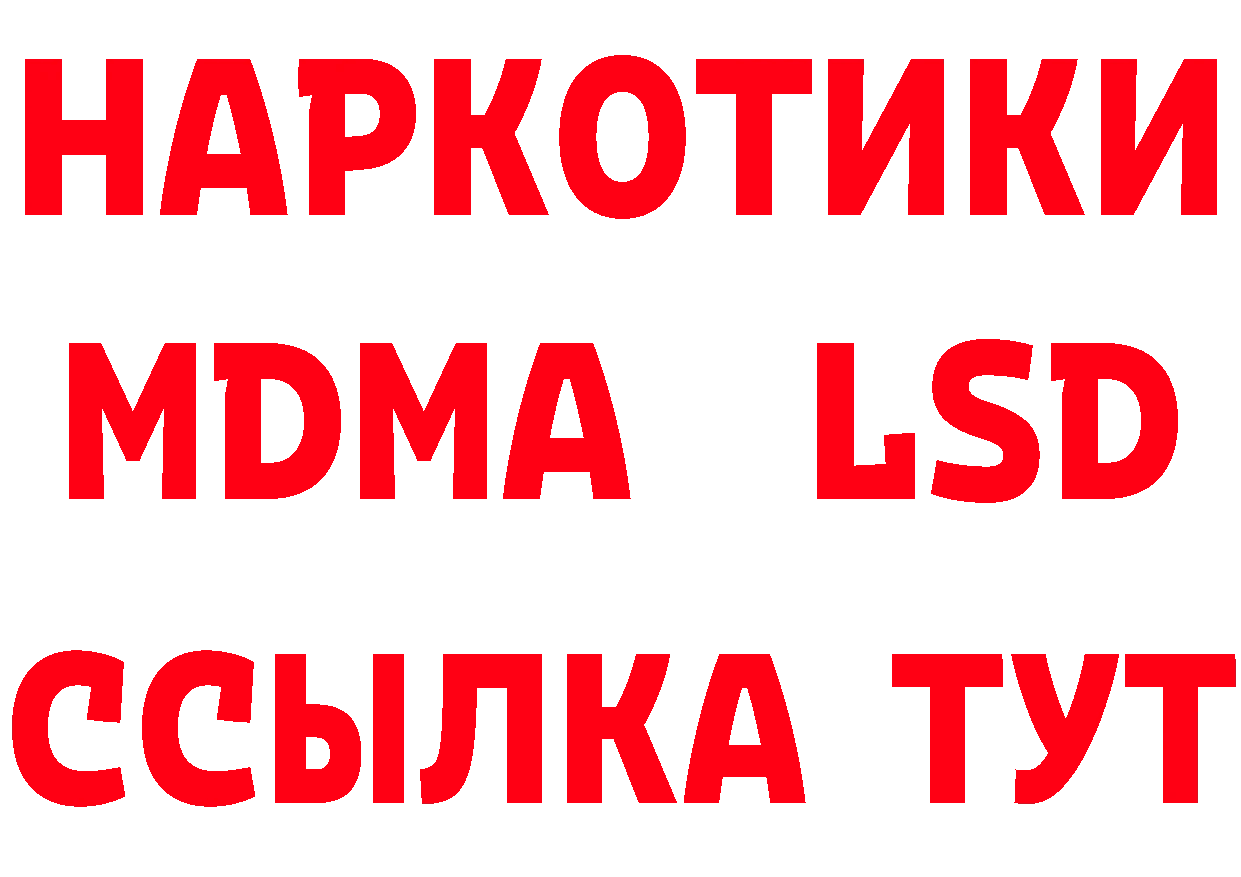 НАРКОТИКИ
MDMA LSD
ССЫЛКА ТУТ